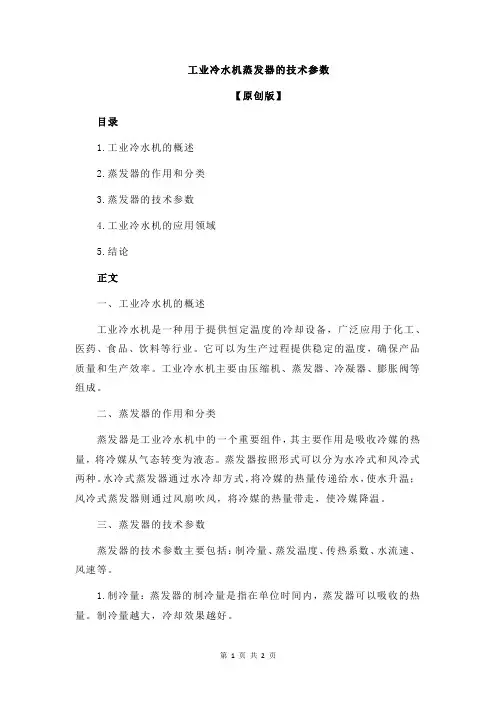 工业冷水机蒸发器的技术参数

【原创版】

目录

1.工业冷水机的概述

2.蒸发器的作用和分类

3.蒸发器的技术参数

4.工业冷水机的应用领域

5.结论

正文

一、工业冷水机的概述

工业冷水机是一种用于提供恒定温度的冷却设备，广泛应用于化工、医药、食品、饮料等行业。它可以为生产过程提供稳定的温度，确保产品质量和生产效率。工业冷水机主要由压缩机、蒸发器、冷凝器、膨胀阀等组成。

二、蒸发器的作用和分类

蒸发器是工业冷水机中的一个重要组件，其主要作用是吸收冷媒的热量，将冷媒从气态转变为液态。蒸发器按照形式可以分为水冷式和风冷式两种。水冷式蒸发器通过水冷却方式，将冷媒的热量传递给水，使水升温；风冷式蒸发器则通过风扇吹风，将冷媒的热量带走，使冷媒降温。

三、蒸发器的技术参数

蒸发器的技术参数主要包括：制冷量、蒸发温度、传热系数、水流速、风速等。

1.制冷量：蒸发器的制冷量是指在单位时间内，蒸发器可以吸收的热量。制冷量越大，冷却效果越好。

第 1 页 共 2 页